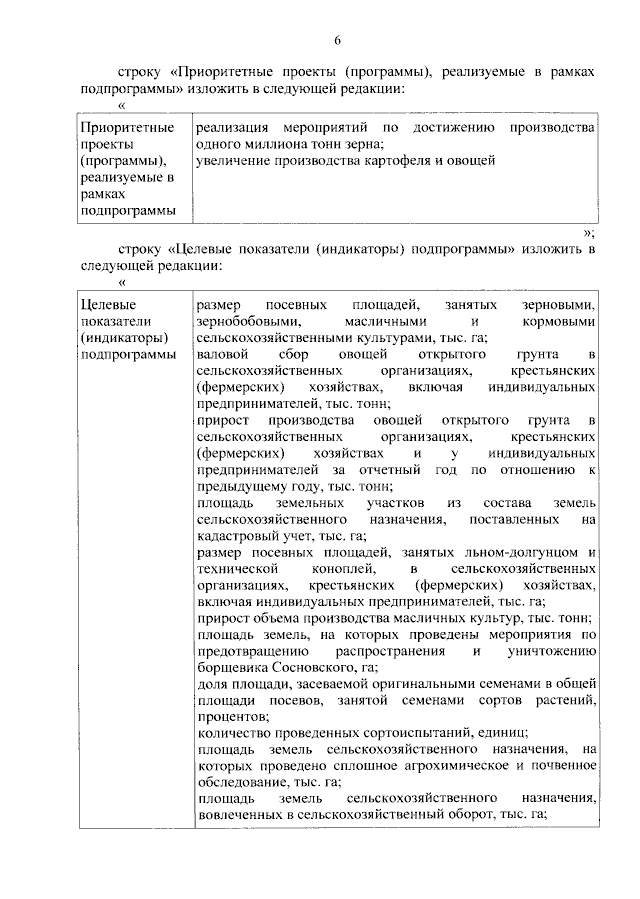 6

строку «Приоритетные проекты (программы), реализуемые в рамках подпрограммы» изложить в следующей редакции:

«

| Приоритетные проекты (программы), реализуемые в рамках подпрограммы | реализация мероприятий по достижению производства одного миллиона тонн зерна; увеличение производства картофеля и овощей |
|---|---|

»;

строку «Целевые показатели (индикаторы) подпрограммы» изложить в следующей редакции:

«

| Целевые показатели (индикаторы) подпрограммы | размер посевных площадей, занятых зерновыми, зернобобовыми, масличными и кормовыми сельскохозяйственными культурами, тыс. га; валовой сбор овощей открытого грунта в сельскохозяйственных организациях, крестьянских (фермерских) хозяйствах, включая индивидуальных предпринимателей, тыс. тонн; прирост производства овощей открытого грунта в сельскохозяйственных организациях, крестьянских (фермерских) хозяйствах и у индивидуальных предпринимателей за отчетный год по отношению к предыдущему году, тыс. тонн; площадь земельных участков из состава земель сельскохозяйственного назначения, поставленных на кадастровый учет, тыс. га; размер посевных площадей, занятых льном-долгунцом и технической коноплей, в сельскохозяйственных организациях, крестьянских (фермерских) хозяйствах, включая индивидуальных предпринимателей, тыс. га; прирост объема производства масличных культур, тыс. тонн; площадь земель, на которых проведены мероприятия по предотвращению распространения и уничтожению борщевика Сосновского, га; доля площади, засеваемой оригинальными семенами в общей площади посевов, занятой семенами сортов растений, процентов; количество проведенных сортоиспытаний, единиц; площадь земель сельскохозяйственного назначения, на которых проведено сплошное агрохимическое и почвенное обследование, тыс. га; площадь земель сельскохозяйственного назначения, вовлеченных в сельскохозяйственный оборот, тыс. га; |
|---|---|